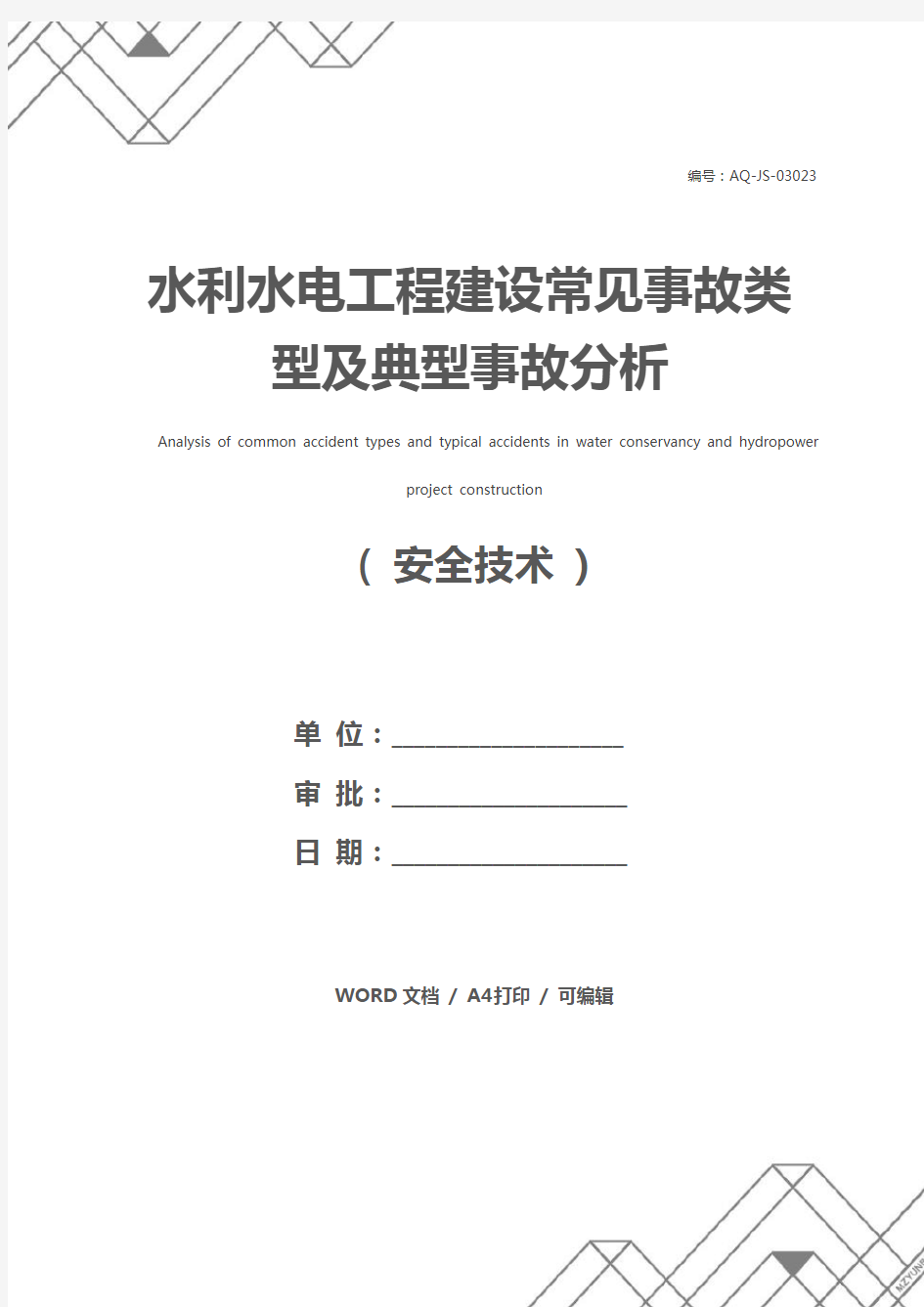 编号：AQ-JS-03023

水利水电工程建设常见事故类型及典型事故分析

Analysis of common accident types and typical accidents in water conservancy and hydropower project construction

（ 安全技术 ）

单 位：____________________

审 批：____________________

日 期：____________________

WORD 文档 / A4打印 / 可编辑

MZYUNP